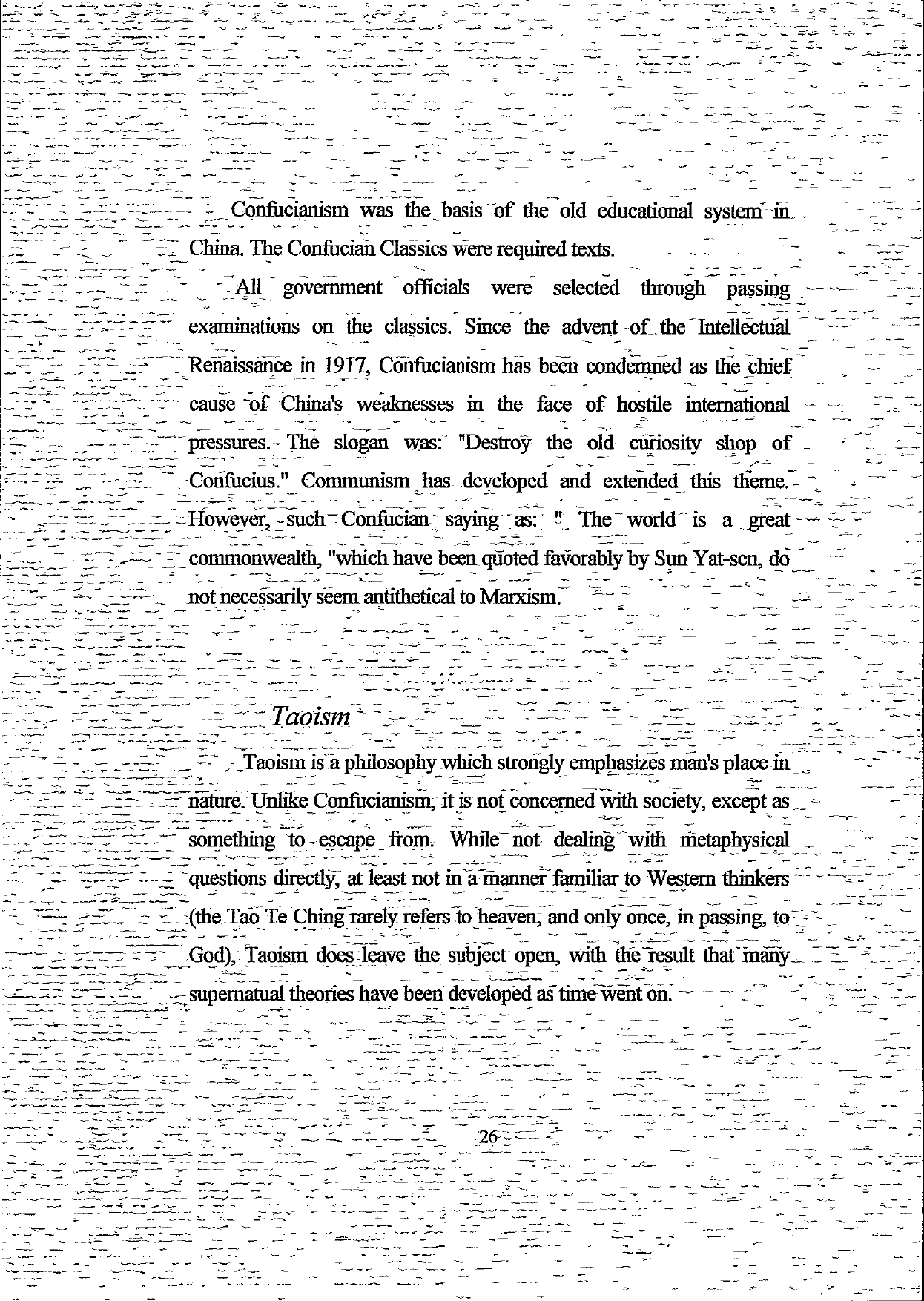 Confucianism was the basis of the old educational system in China. The Confucian Classics were required texts.

All government officials were selected through passing examinations on the classics. Since the advent of the Intellectual Renaissance in 1917, Confucianism has been condemned as the chief cause of China's weaknesses in the face of hostile international pressures. The slogan was: "Destroy the old curiosity shop of Confucius." Communism has developed and extended this theme. However, such Confucian saying as: " The world is a great commonwealth, "which have been quoted favorably by Sun Yat-sen, do not necessarily seem antithetical to Marxism.

Taoism

Taoism is a philosophy which strongly emphasizes man's place in nature. Unlike Confucianism, it is not concerned with society, except as something to escape from. While not dealing with metaphysical questions directly, at least not in a manner familiar to Western thinkers (the Tao Te Ching rarely refers to heaven, and only once, in passing, to God), Taoism does leave the subject open, with the result that many supernatual theories have been developed as time went on.

26